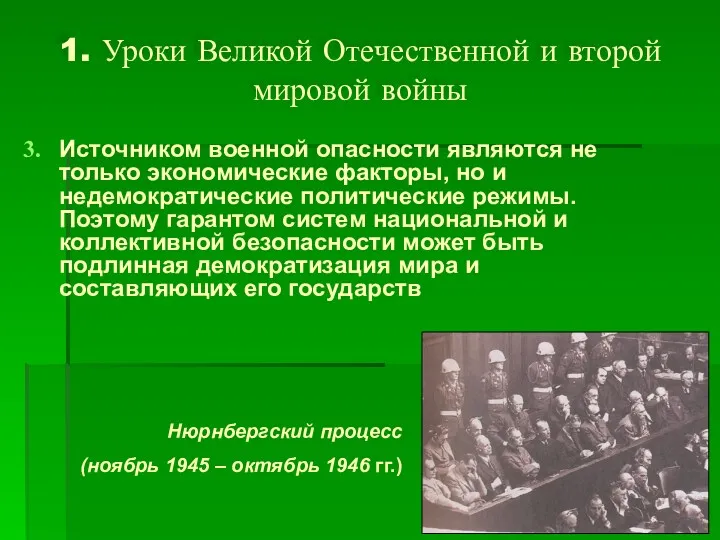 1. Уроки Великой Отечественной и второй мировой войны

3. Источником военной опасности являются не только экономические факторы, но и недемократические политические режимы. Поэтому гарантом систем национальной и коллективной безопасности может быть подлинная демократизация мира и составляющих его государств

Нюрнбергский процесс
(ноябрь 1945 – октябрь 1946 гг.)